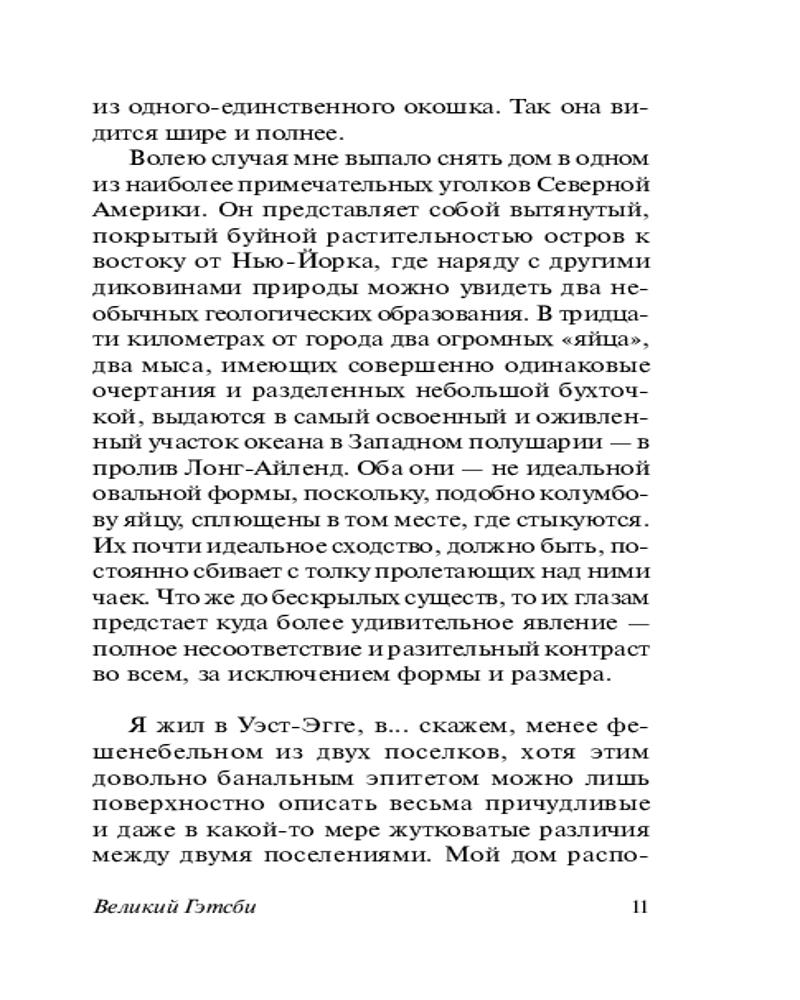 из одного-единственного окошка. Так она видится шире и полнее.

Волею случая мне выпало снять дом в одном из наиболее примечательных уголков Северной Америки. Он представляет собой вытянутый, покрытый буйной растительностью остров к востоку от Нью-Йорка, где наряду с другими диковинами природы можно увидеть два необычных геологических образования. В тридцати километрах от города два огромных «яйца», два мыса, имеющих совершенно одинаковые очертания и разделенных небольшой бухточкой, выдаются в самый освоенный и оживленный участок океана в Западном полушарии — в пролив Лонг-Айленд. Оба они — не идеальной овальной формы, поскольку, подобно колумбову яйцу, сплющены в том месте, где стыкуются. Их почти идеальное сходство, должно быть, постоянно сбивает с толку пролетающих над ними чаек. Что же до бескрылых существ, то их глазам предстает куда более удивительное явление — полное несоответствие и разительный контраст во всем, за исключением формы и размера.

Я жил в Уэст-Эгге, в... скажем, менее фешенебельном из двух поселков, хотя этим довольно банальным эпитетом можно лишь поверхностно описать весьма причудливые и даже в какой-то мере жутковатые различия между двумя поселениями. Мой дом распо-

Великий Гэтсби 11